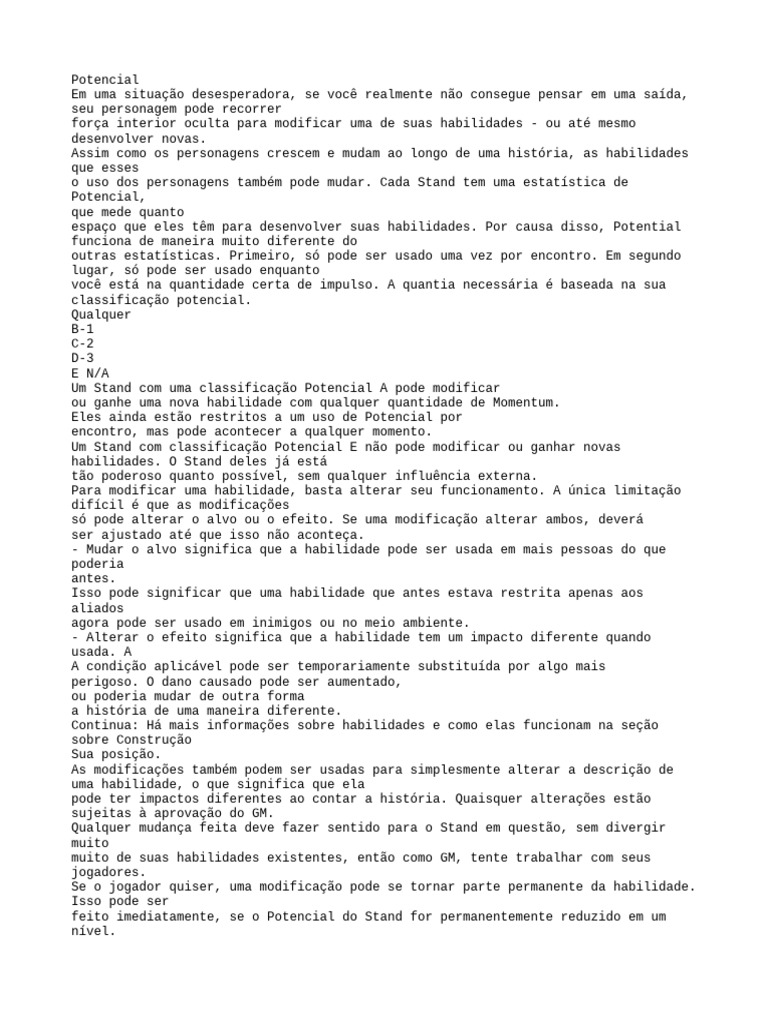 Potencial
Em uma situação desesperadora, se você realmente não consegue pensar em uma saída, seu personagem pode recorrer
força interior oculta para modificar uma de suas habilidades - ou até mesmo desenvolver novas.
Assim como os personagens crescem e mudam ao longo de uma história, as habilidades que esses
o uso dos personagens também pode mudar. Cada Stand tem uma estatística de Potencial,
que mede quanto
espaço que eles têm para desenvolver suas habilidades. Por causa disso, Potential funciona de maneira muito diferente do
outras estatísticas. Primeiro, só pode ser usado uma vez por encontro. Em segundo lugar, só pode ser usado enquanto
você está na quantidade certa de impulso. A quantia necessária é baseada na sua classificação potencial.
Qualquer
B-1
C-2
D-3
E N/A
Um Stand com uma classificação Potencial A pode modificar
ou ganhe uma nova habilidade com qualquer quantidade de Momentum.
Eles ainda estão restritos a um uso de Potencial por
encontro, mas pode acontecer a qualquer momento.
Um Stand com classificação Potencial E não pode modificar ou ganhar novas habilidades. O Stand deles já está
tão poderoso quanto possível, sem qualquer influência externa.
Para modificar uma habilidade, basta alterar seu funcionamento. A única limitação difícil é que as modificações
só pode alterar o alvo ou o efeito. Se uma modificação alterar ambos, deverá ser ajustado até que isso não aconteça.
- Mudar o alvo significa que a habilidade pode ser usada em mais pessoas do que poderia
antes.
Isso pode significar que uma habilidade que antes estava restrita apenas aos aliados
agora pode ser usado em inimigos ou no meio ambiente.
- Alterar o efeito significa que a habilidade tem um impacto diferente quando usada. A
A condição aplicável pode ser temporariamente substituída por algo mais perigoso. O dano causado pode ser aumentado,
ou poderia mudar de outra forma
a história de uma maneira diferente.
Continua: Há mais informações sobre habilidades e como elas funcionam na seção sobre Construção
Sua posição.
As modificações também podem ser usadas para simplesmente alterar a descrição de uma habilidade, o que significa que ela
pode ter impactos diferentes ao contar a história. Quaisquer alterações estão sujeitas à aprovação do GM.
Qualquer mudança feita deve fazer sentido para o Stand em questão, sem divergir muito
muito de suas habilidades existentes, então como GM, tente trabalhar com seus jogadores.
Se o jogador quiser, uma modificação pode se tornar parte permanente da habilidade. Isso pode ser
feito imediatamente, se o Potencial do Stand for permanentemente reduzido em um nível.